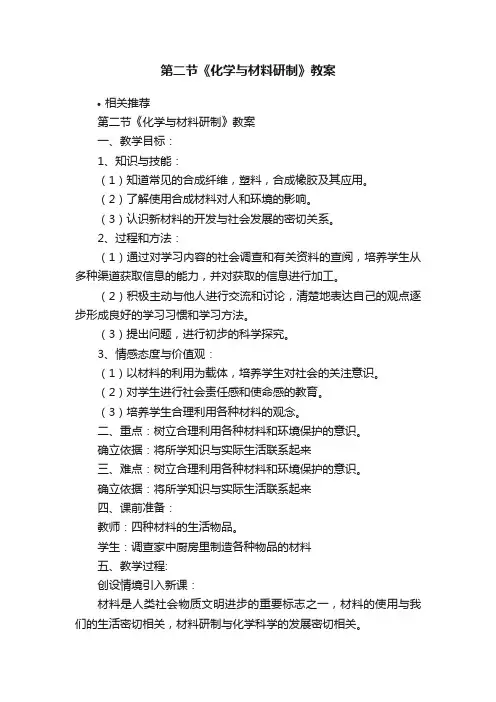 第二节《化学与材料研制》教案

• 相关推荐

第二节《化学与材料研制》教案

一、教学目标：

1、知识与技能：

（1）知道常见的合成纤维，塑料，合成橡胶及其应用。

（2）了解使用合成材料对人和环境的影响。

（3）认识新材料的开发与社会发展的密切关系。

2、过程和方法：

（1）通过对学习内容的社会调查和有关资料的查阅，培养学生从多种渠道获取信息的能力，并对获取的信息进行加工。

（2）积极主动与他人进行交流和讨论，清楚地表达自己的观点逐步形成良好的学习习惯和学习方法。

（3）提出问题，进行初步的科学探究。

3、情感态度与价值观：

（1）以材料的利用为载体，培养学生对社会的关注意识。

（2）对学生进行社会责任感和使命感的教育。

（3）培养学生合理利用各种材料的观念。

二、重点：树立合理利用各种材料和环境保护的意识。

确立依据：将所学知识与实际生活联系起来

三、难点：树立合理利用各种材料和环境保护的意识。

确立依据：将所学知识与实际生活联系起来

四、课前准备：

教师：四种材料的生活物品。

学生：调查家中厨房里制造各种物品的材料

五、教学过程:

创设情境引入新课：

材料是人类社会物质文明进步的重要标志之一，材料的使用与我们的生活密切相关，材料研制与化学科学的发展密切相关。